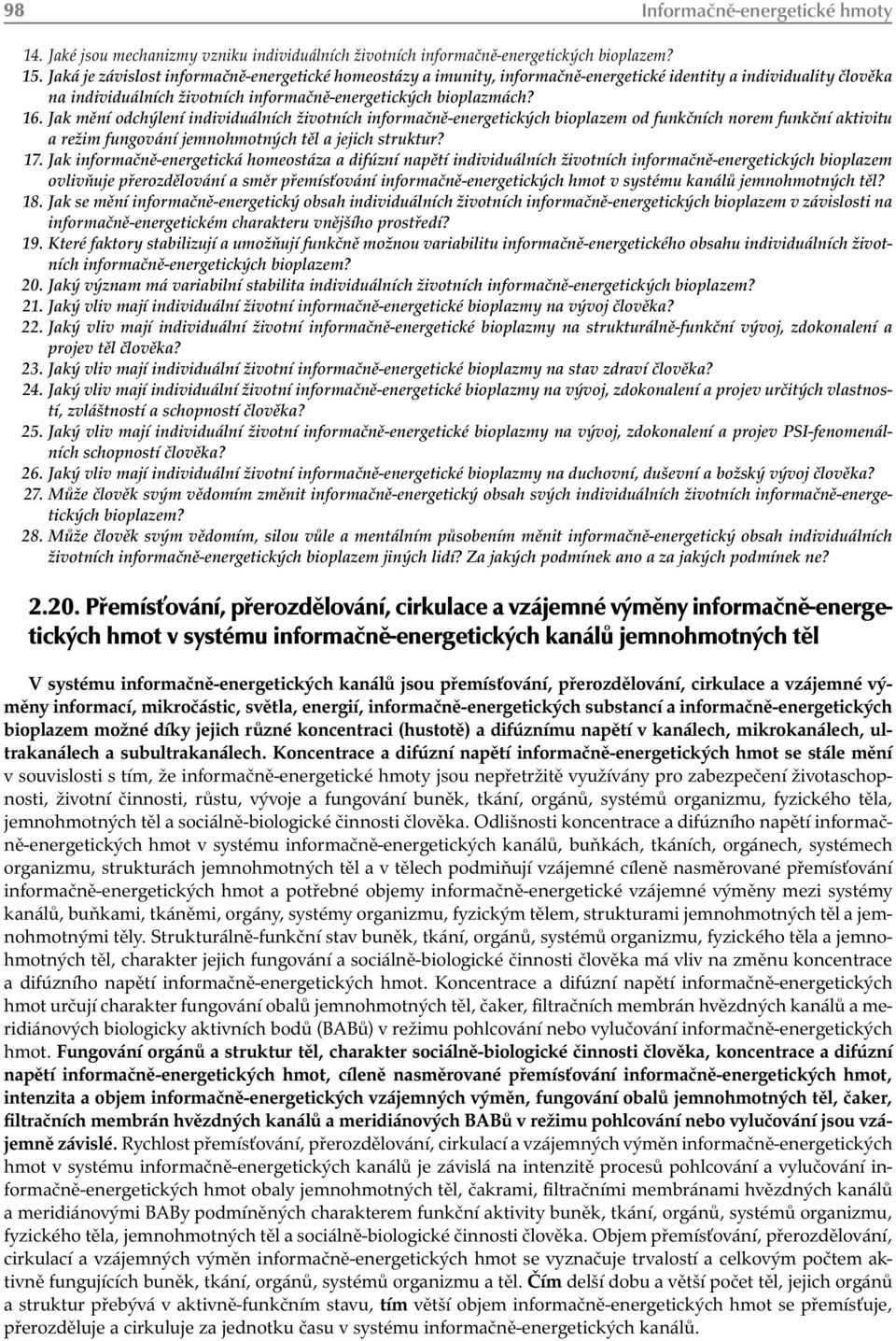 98 Informačně-energetické hmoty

14. Jaké jsou mechanizmy vzniku individuálních životních informačně-energetických bioplazem?
15. Jaká je závislost informačně-energetické homeostázy a imunity, informačně-energetické identity a individuality člověka na individuálních životních informačně-energetických bioplazmách?
16. Jak mění odchýlení individuálních životních informačně-energetických bioplazem od funkčních norem funkční aktivitu a režim fungování jemnohmotných těl a jejich struktur?
17. Jak informačně-energetická homeostáza a difúzní napětí individuálních životních informačně-energetických bioplazem ovlivňuje přerozdělování a směr přemísťování informačně-energetických hmot v systému kanálů jemnohmotných těl?
18. Jak se mění informačně-energetický obsah individuálních životních informačně-energetických bioplazem v závislosti na informačně-energetickém charakteru vnějšího prostředí?
19. Které faktory stabilizují a umožňují funkčně možnou variabilitu informačně-energetického obsahu individuálních životních informačně-energetických bioplazem?
20. Jaký význam má variabilní stabilita individuálních životních informačně-energetických bioplazem?
21. Jaký vliv mají individuální životní informačně-energetické bioplazmy na vývoj člověka?
22. Jaký vliv mají individuální životní informačně-energetické bioplazmy na strukturálně-funkční vývoj, zdokonalení a projev těl člověka?
23. Jaký vliv mají individuální životní informačně-energetické bioplazmy na stav zdraví člověka?
24. Jaký vliv mají individuální životní informačně-energetické bioplazmy na vývoj, zdokonalení a projev určitých vlastností, zvláštností a schopností člověka?
25. Jaký vliv mají individuální životní informačně-energetické bioplazmy na vývoj, zdokonalení a projev PSI-fenomenálních schopností člověka?
26. Jaký vliv mají individuální životní informačně-energetické bioplazmy na duchovní, duševní a božský vývoj člověka?
27. Může člověk svým vědomím změnit informačně-energetický obsah svých individuálních životních informačně-energetických bioplazem?
28. Může člověk svým vědomím, silou vůle a mentálním působením měnit informačně-energetický obsah individuálních životních informačně-energetických bioplazem jiných lidí? Za jakých podmínek ano a za jakých podmínek ne?

2.20. Přemísťování, přerozdělování, cirkulace a vzájemné výměny informačně-energetických hmot v systému informačně-energetických kanálů jemnohmotných těl

V systému informačně-energetických kanálů jsou přemísťování, přerozdělování, cirkulace a vzájemné výměny informací, mikročástic, světla, energií, informačně-energetických substancí a informačně-energetických bioplazem možné díky jejich různé koncentraci (hustotě) a difúznímu napětí v kanálech, mikrokanálech, ultrakanálech a subultrakanálech. Koncentrace a difúzní napětí informačně-energetických hmot se stále mění v souvislosti s tím, že informačně-energetické hmoty jsou nepřetržitě využívány pro zabezpečení životaschopnosti, životní činnosti, růstu, vývoje a fungování buněk, tkání, orgánů, systémů organizmu, fyzického těla, jemnohmotných těl a sociálně-biologické činnosti člověka. Odlišnosti koncentrace a difúzního napětí informačně-energetických hmot v systému informačně-energetických kanálů, buňkách, tkáních, orgánech, systémech organizmu, strukturách jemnohmotných těl a v tělech podmiňují vzájemné cíleně nasměrované přemísťování informačně-energetických hmot a potřebné objemy informačně-energetické vzájemné výměny mezi systémy kanálů, buňkami, tkáněmi, orgány, systémy organizmu, fyzickým tělem, strukturami jemnohmotných těl a jemnohmotnými těly. Strukturálně-funkční stav buněk, tkání, orgánů, systémů organizmu, fyzického těla a jemnohmotných těl, charakter jejich fungování a sociálně-biologické činnosti člověka má vliv na změnu koncentrace a difúzního napětí informačně-energetických hmot. Koncentrace a difúzní napětí informačně-energetických hmot určují charakter fungování obalů jemnohmotných těl, čaker, filtračních membrán hvězdných kanálů a meridiánových biologicky aktivních bodů (BABů) v režimu pohlcování nebo vylučování informačně-energetických hmot. Fungování orgánů a struktur těl, charakter sociálně-biologické činnosti člověka, koncentrace a difúzní napětí informačně-energetických hmot, cíleně nasměrované přemísťování informačně-energetických hmot, intenzita a objem informačně-energetických vzájemných výměn, fungování obalů jemnohmotných těl, čaker, filtračních membrán hvězdných kanálů a meridiánových BABů v režimu pohlcování nebo vylučování jsou vzájemně závislé. Rychlost přemísťování, přerozdělování, cirkulací a vzájemných výměn informačně-energetických hmot v systému informačně-energetických kanálů je závislá na intenzitě procesů pohlcování a vylučování informačně-energetických hmot obaly jemnohmotných těl, čakrami, filtračními membránami hvězdných kanálů a meridiánovými BABy podmíněných charakterem funkční aktivity buněk, tkání, orgánů, systémů organizmu, fyzického těla, jemnohmotných těl a sociálně-biologické činnosti člověka. Objem přemísťování, přerozdělování, cirkulací a vzájemných výměn informačně-energetických hmot se vyznačuje trvalostí a celkovým počtem aktivně fungujících buněk, tkání, orgánů, systémů organizmu a těl. Čím delší dobu a větší počet těl, jejich orgánů a struktur přebývá v aktivně-funkčním stavu, tím větší objem informačně-energetických hmot se přemísťuje, přerozděluje a cirkuluje za jednotku času v systému informačně-energetických kanálů.